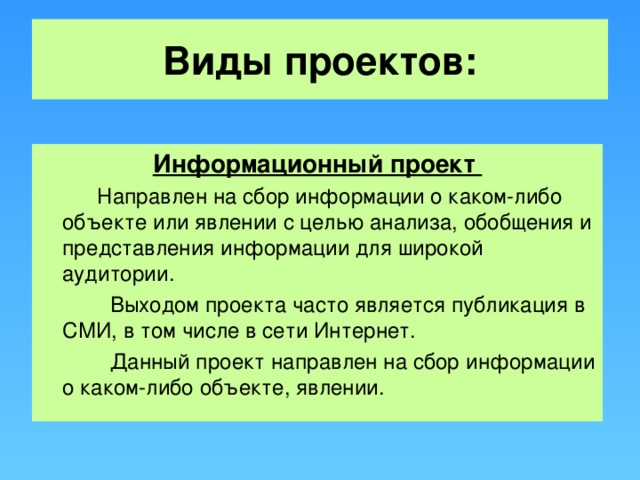 Виды проектов:

Информационный проект

Направлен на сбор информации о каком-либо объекте или явлении с целью анализа, обобщения и представления информации для широкой аудитории.

Выходом проекта часто является публикация в СМИ, в том числе в сети Интернет.

Данный проект направлен на сбор информации о каком-либо объекте, явлении.